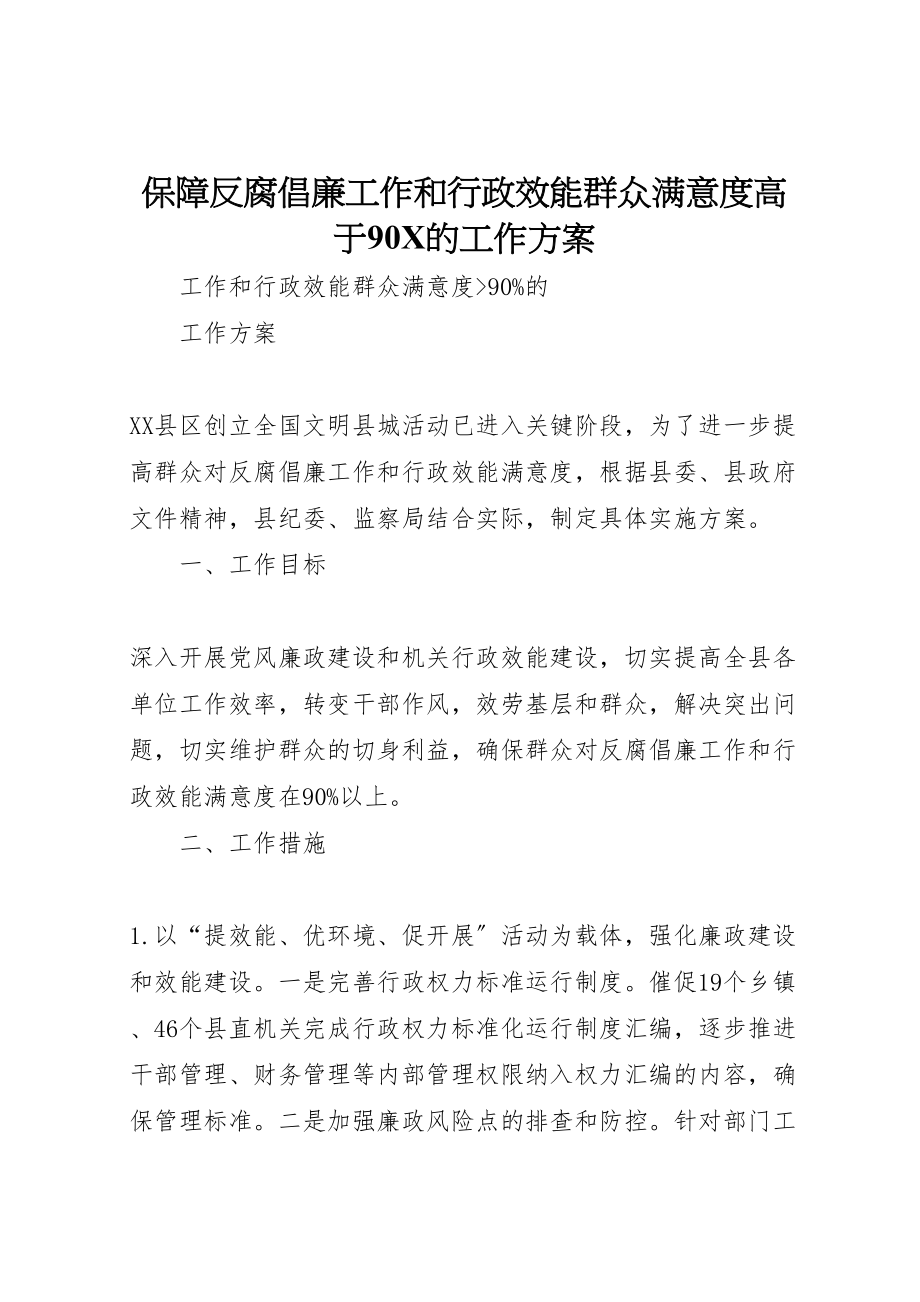 保障反腐倡廉工作和行政效能群众满意度高于90X的工作方案

工作和行政效能群众满意度>90%的

工作方案

XX县区创立全国文明县城活动已进入关键阶段，为了进一步提高群众对反腐倡廉工作和行政效能满意度，根据县委、县政府文件精神，县纪委、监察局结合实际，制定具体实施方案。

一、工作目标

深入开展党风廉政建设和机关行政效能建设，切实提高全县各单位工作效率，转变干部作风，效劳基层和群众，解决突出问题，切实维护群众的切身利益，确保群众对反腐倡廉工作和行政效能满意度在90%以上。

二、工作措施

1.以“提效能、优环境、促开展″活动为载体，强化廉政建设和效能建设。一是完善行政权力标准运行制度。催促19个乡镇、46个县直机关完成行政权力标准化运行制度汇编，逐步推进干部管理、财务管理等内部管理权限纳入权力汇编的内容，确保管理标准。二是加强廉政风险点的排查和防控。针对部门工